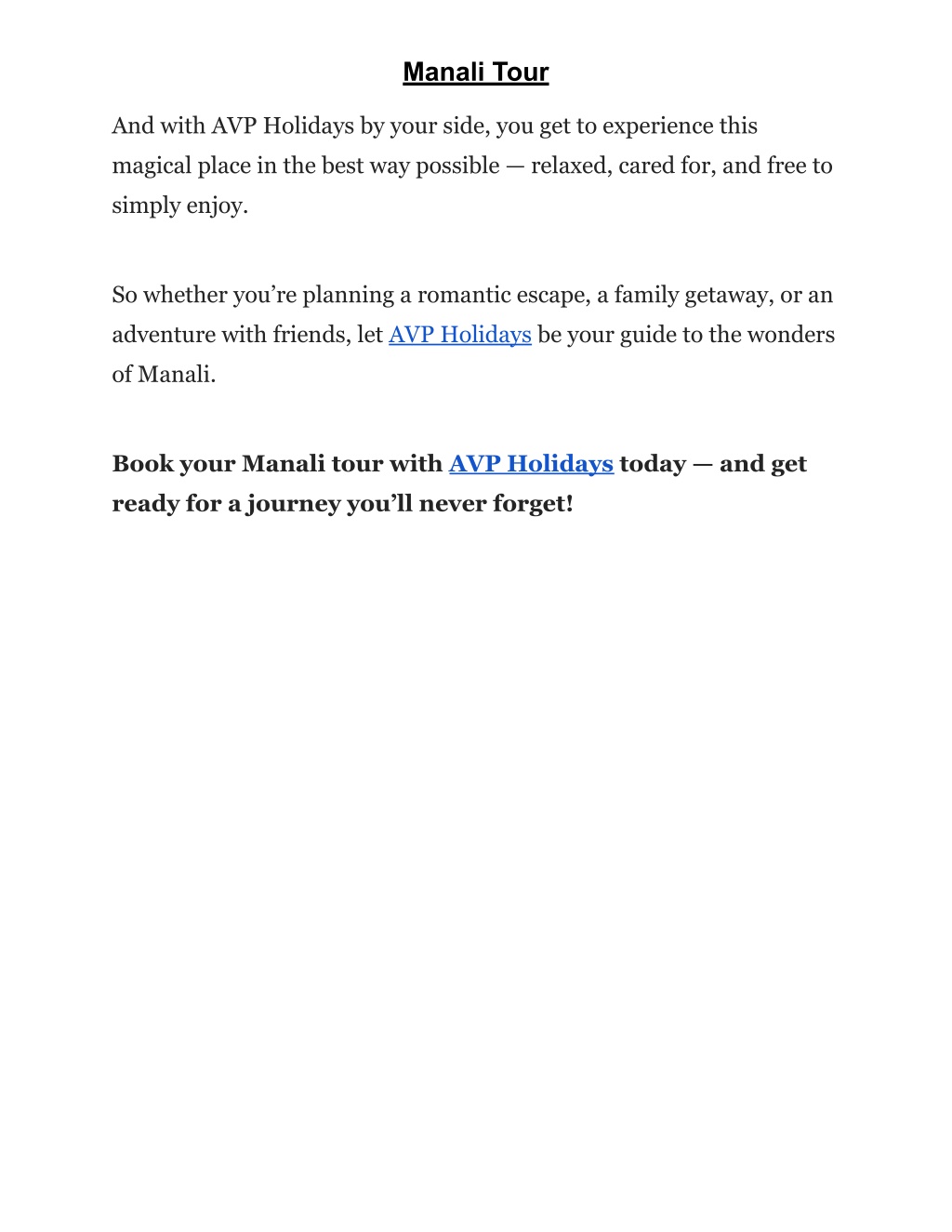 Manali Tour

And with AVP Holidays by your side, you get to experience this magical place in the best way possible — relaxed, cared for, and free to simply enjoy.

So whether you’re planning a romantic escape, a family getaway, or an adventure with friends, let AVP Holidays be your guide to the wonders of Manali.

Book your Manali tour with AVP Holidays today — and get ready for a journey you’ll never forget!